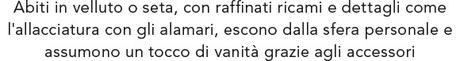 Abiti in velluto o seta, con raffinati ricami e dettagli come l'allacciatura con gli alamari, escono dalla sfera personale e assumono un tocco di vanità grazie agli accessori